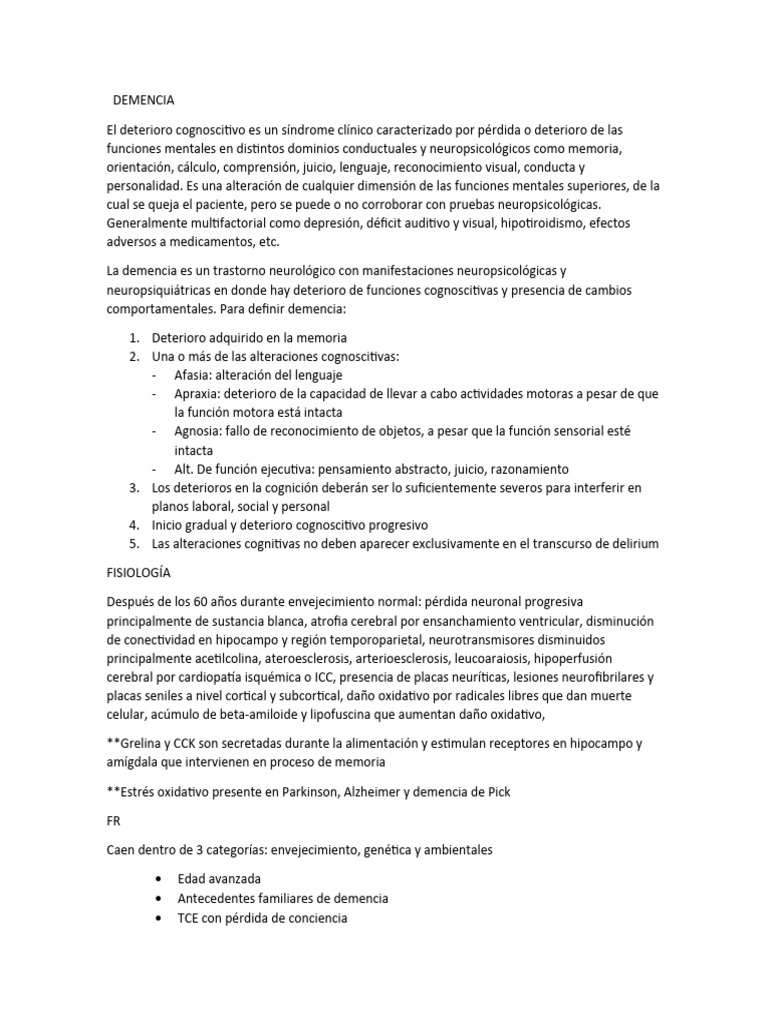 DEMENCIA

El deterioro cognoscitivo es un síndrome clínico caracterizado por pérdida o deterioro de las funciones mentales en distintos dominios conductuales y neuropsicológicos como memoria, orientación, cálculo, comprensión, juicio, lenguaje, reconocimiento visual, conducta y personalidad. Es una alteración de cualquier dimensión de las funciones mentales superiores, de la cual se queja el paciente, pero se puede o no corroborar con pruebas neuropsicológicas. Generalmente multifactorial como depresión, déficit auditivo y visual, hipotiroidismo, efectos adversos a medicamentos, etc.

La demencia es un trastorno neurológico con manifestaciones neuropsicológicas y neuropsiquiátricas en donde hay deterioro de funciones cognoscitivas y presencia de cambios comportamentales. Para definir demencia:

1. Deterioro adquirido en la memoria
2. Una o más de las alteraciones cognoscitivas:
- Afasia: alteración del lenguaje
- Apraxia: deterioro de la capacidad de llevar a cabo actividades motoras a pesar de que la función motora está intacta
- Agnosia: fallo de reconocimiento de objetos, a pesar que la función sensorial esté intacta
- Alt. De función ejecutiva: pensamiento abstracto, juicio, razonamiento
3. Los deterioros en la cognición deberán ser lo suficientemente severos para interferir en planos laboral, social y personal
4. Inicio gradual y deterioro cognoscitivo progresivo
5. Las alteraciones cognitivas no deben aparecer exclusivamente en el transcurso de delirium

FISIOLOGÍA

Después de los 60 años durante envejecimiento normal: pérdida neuronal progresiva principalmente de sustancia blanca, atrofia cerebral por ensanchamiento ventricular, disminución de conectividad en hipocampo y región temporoparietal, neurotransmisores disminuidos principalmente acetilcolina, ateroesclerosis, arterioesclerosis, leucoaraiosis, hipoperfusión cerebral por cardiopatía isquémica o ICC, presencia de placas neuríticas, lesiones neurofibrilares y placas seniles a nivel cortical y subcortical, daño oxidativo por radicales libres que dan muerte celular, acúmulo de beta-amiloide y lipofuscina que aumentan daño oxidativo,

**Grelina y CCK son secretadas durante la alimentación y estimulan receptores en hipocampo y amígdala que intervienen en proceso de memoria

**Estrés oxidativo presente en Parkinson, Alzheimer y demencia de Pick

FR

Caen dentro de 3 categorías: envejecimiento, genética y ambientales

• Edad avanzada
• Antecedentes familiares de demencia
• TCE con pérdida de conciencia